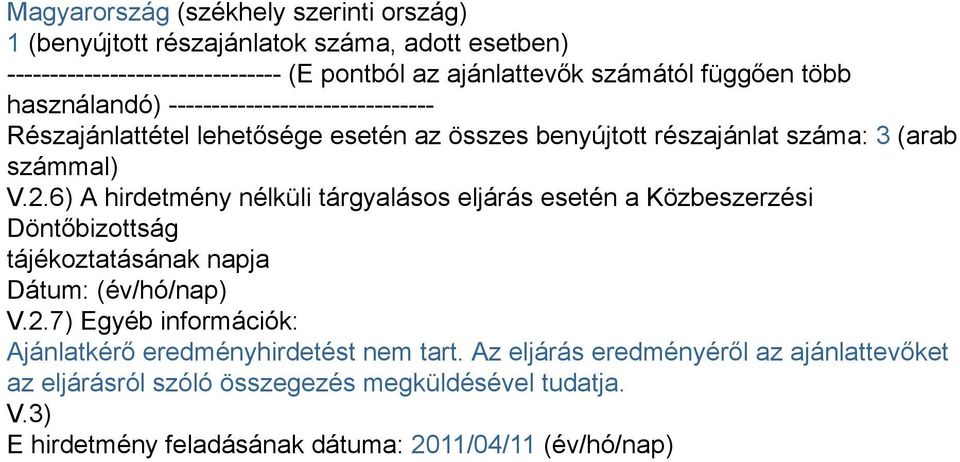 Magyarország (székhely szerinti ország)
1 (benyújtott részajánlatok száma, adott esetben)
-------------------------------- (E pontból az ajánlattevők számától függően több használandó) -------------------------------
Részajánlattétel lehetősége esetén az összes benyújtott részajánlat száma: 3 (arab számmal)
V.2.6) A hirdetmény nélküli tárgyalásos eljárás esetén a Közbeszerzési Döntőbizottság
tájékoztatásának napja
Dátum: (év/hó/nap)
V.2.7) Egyéb információk:
Ajánlatkérő eredményhirdetést nem tart. Az eljárás eredményéről az ajánlattevőket az eljárásról szóló összegezés megküldésével tudatja.
V.3)
E hirdetmény feladásának dátuma: 2011/04/11 (év/hó/nap)